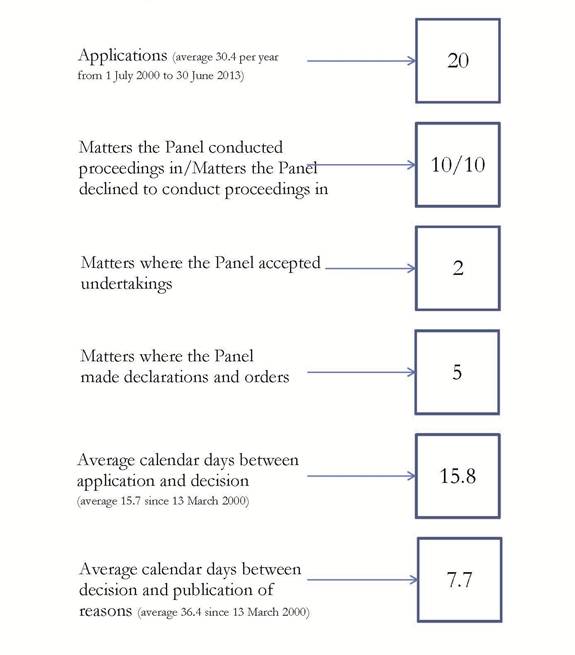 Applications (average 30.4 per year from 1 July 2000 to 30 June 2013)

20

Matters the Panel conducted proceedings in/Matters the Panel declined to conduct proceedings in

10/10

Matters where the Panel accepted undertakings

2

Matters where the Panel made declarations and orders

5

Average calendar days between application and decision (average 15.7 since 13 March 2000)

15.8

Average calendar days between decision and publication of reasons (average 36.4 since 13 March 2000)

7.7